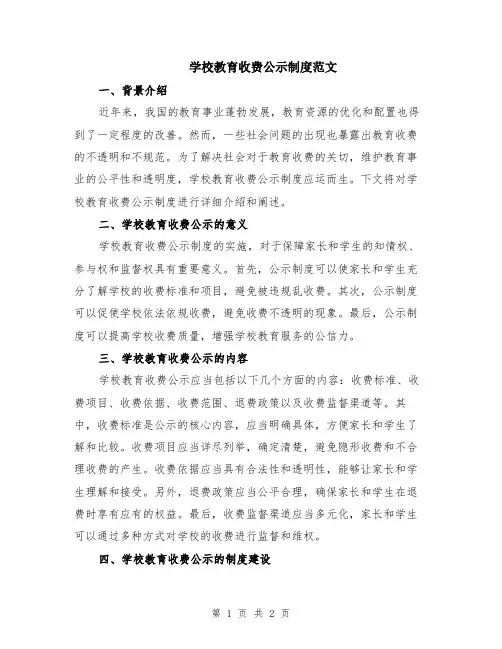 学校教育收费公示制度范文

一、背景介绍

近年来，我国的教育事业蓬勃发展，教育资源的优化和配置也得到了一定程度的改善。然而，一些社会问题的出现也暴露出教育收费的不透明和不规范。为了解决社会对于教育收费的关切，维护教育事业的公平性和透明度，学校教育收费公示制度应运而生。下文将对学校教育收费公示制度进行详细介绍和阐述。

二、学校教育收费公示的意义

学校教育收费公示制度的实施，对于保障家长和学生的知情权、参与权和监督权具有重要意义。首先，公示制度可以使家长和学生充分了解学校的收费标准和项目，避免被违规乱收费。其次，公示制度可以促使学校依法依规收费，避免收费不透明的现象。最后，公示制度可以提高学校收费质量，增强学校教育服务的公信力。

三、学校教育收费公示的内容

学校教育收费公示应当包括以下几个方面的内容：收费标准、收费项目、收费依据、收费范围、退费政策以及收费监督渠道等。其中，收费标准是公示的核心内容，应当明确具体，方便家长和学生了解和比较。收费项目应当详尽列举，确定清楚，避免隐形收费和不合理收费的产生。收费依据应当具有合法性和透明性，能够让家长和学生理解和接受。另外，退费政策应当公平合理，确保家长和学生在退费时享有应有的权益。最后，收费监督渠道应当多元化，家长和学生可以通过多种方式对学校的收费进行监督和维权。

四、学校教育收费公示的制度建设

第 1 页 共 2 页